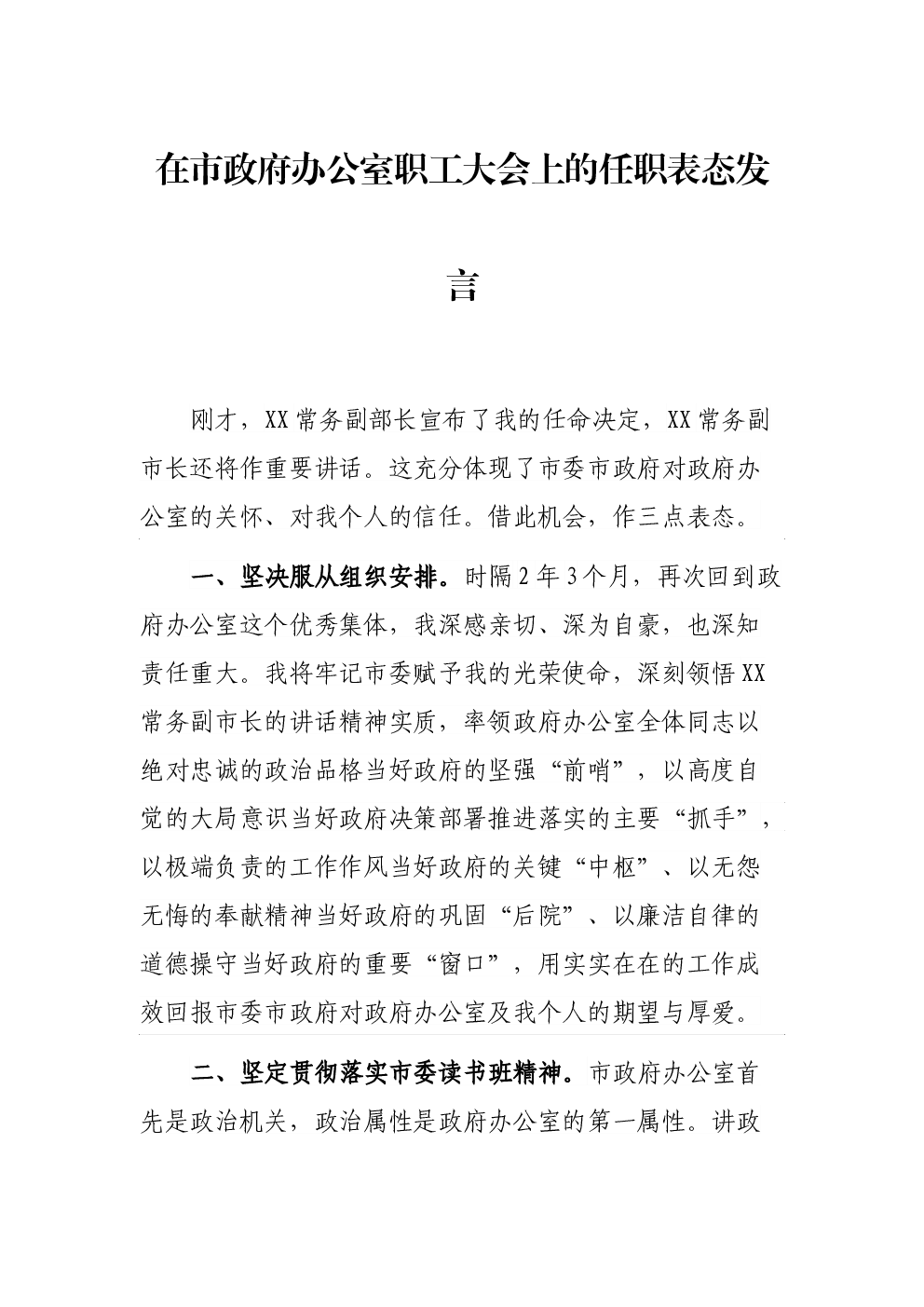 在市政府办公室职工大会上的任职表态发言

刚才，XX常务副部长宣布了我的任命决定，XX常务副市长还将作重要讲话。这充分体现了市委市政府对政府办公室的关怀、对我个人的信任。借此机会，作三点表态。

一、坚决服从组织安排。时隔2年3个月，再次回到政府办公室这个优秀集体，我深感亲切、深为自豪，也深知责任重大。我将牢记市委赋予我的光荣使命，深刻领悟XX常务副市长的讲话精神实质，率领政府办公室全体同志以绝对忠诚的政治品格当好政府的坚强“前哨”，以高度自觉的大局意识当好政府决策部署推进落实的主要“抓手”，以极端负责的工作作风当好政府的关键“中枢”、以无怨无悔的奉献精神当好政府的巩固“后院”、以廉洁自律的道德操守当好政府的重要“窗口”，用实实在在的工作成效回报市委市政府对政府办公室及我个人的期望与厚爱。

二、坚定贯彻落实市委读书班精神。市政府办公室首先是政治机关，政治属性是政府办公室的第一属性。讲政